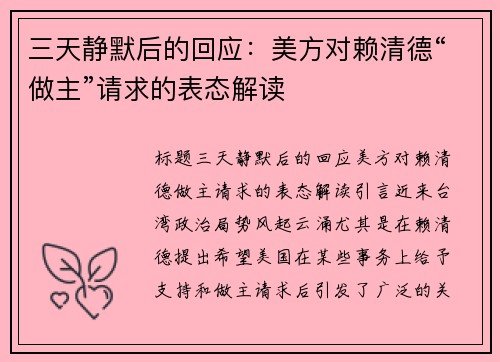 三天静默后的回应：美方对赖清德“做主”请求的表态解读

标题三天静默后的回应美方对赖清德做主请求的表态解读引言近来台湾政治局势风起云涌尤其是在赖清德提出希望美国在某些事务上给予支持和做主请求后引发了广泛的关